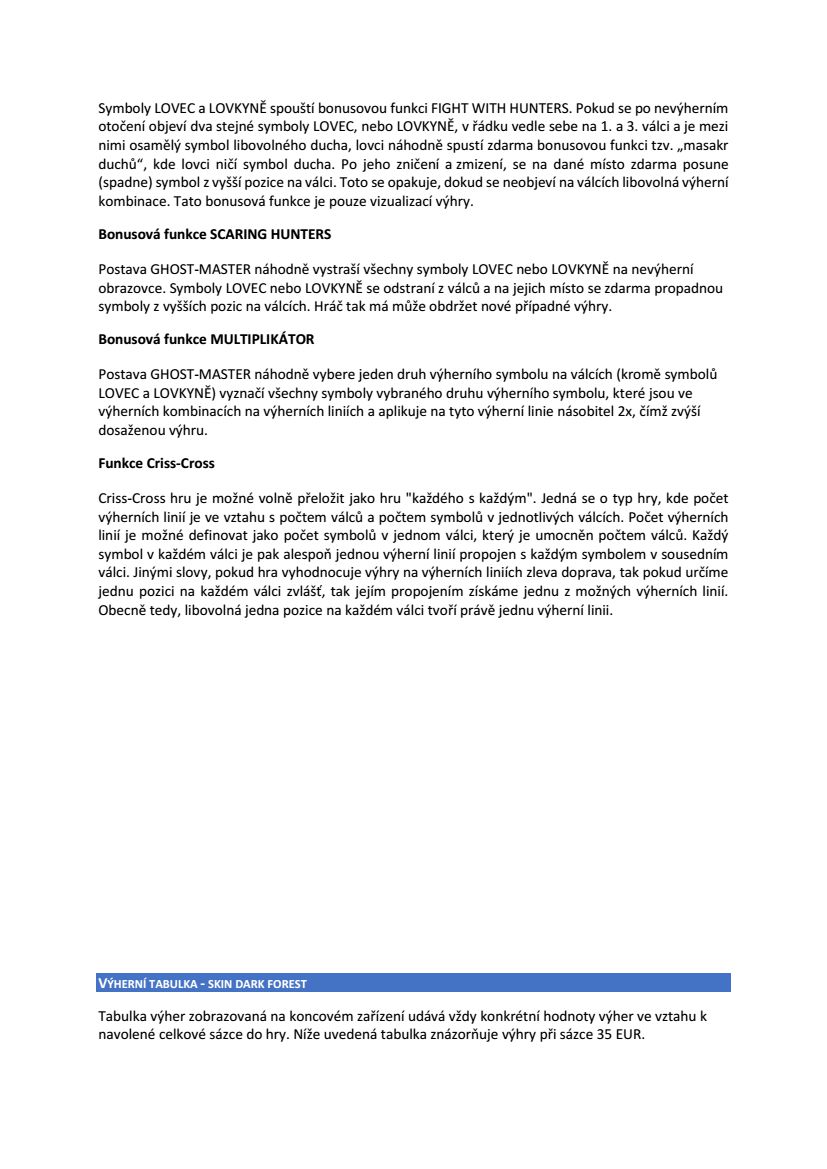 Symboly LOVEC a LOVKYNĚ spouští bonusovou funkci FIGHT WITH HUNTERS. Pokud se po nevýherním otočení objeví dva stejné symboly LOVEC, nebo LOVKYNĚ, v řádku vedle sebe na 1. a 3. válci a je mezi nimi osamělý symbol libovolného ducha, lovci náhodně spustí zdarma bonusovou funkci tzv. „masakr duchů“, kde lovci ničí symbol ducha. Po jeho zničení a zmizení, se na dané místo zdarma posune (spadne) symbol z vyšší pozice na válci. Toto se opakuje, dokud se neobjeví na válcích libovolná výherní kombinace. Tato bonusová funkce je pouze vizualizací výhry.

Bonusová funkce SCARING HUNTERS

Postava GHOST-MASTER náhodně vystraší všechny symboly LOVEC nebo LOVKYNĚ na nevýherní obrazovce. Symboly LOVEC nebo LOVKYNĚ se odstraní z válců a na jejich místo se zdarma propadnou symboly z vyšších pozic na válcích. Hráč tak má může obdržet nové případné výhry.

Bonusová funkce MULTIPLIKÁTOR

Postava GHOST-MASTER náhodně vybere jeden druh výherního symbolu na válcích (kromě symbolů LOVEC a LOVKYNĚ) vyznačí všechny symboly vybraného druhu výherního symbolu, které jsou ve výherních kombinacích na výherních liniích a aplikuje na tyto výherní linie násobitel 2x, čímž zvýší dosaženou výhru.

Funkce Criss-Cross

Criss-Cross hru je možné volně přeložit jako hru "každého s každým". Jedná se o typ hry, kde počet výherních linií je ve vztahu s počtem válců a počtem symbolů v jednotlivých válcích. Počet výherních linií je možné definovat jako počet symbolů v jednom válci, který je umocněn počtem válců. Každý symbol v každém válci je pak alespoň jednou výherní linií propojen s každým symbolem v sousedním válci. Jinými slovy, pokud hra vyhodnocuje výhry na výherních liniích zleva doprava, tak pokud určíme jednu pozici na každém válci zvlášť, tak jejím propojením získáme jednu z možných výherních linií. Obecně tedy, libovolná jedna pozice na každém válci tvoří právě jednu výherní linii.

VÝHERNÍ TABULKA - SKIN DARK FOREST

Tabulka výher zobrazovaná na koncovém zařízení udává vždy konkrétní hodnoty výher ve vztahu k navolené celkové sázce do hry. Níže uvedená tabulka znázorňuje výhry při sázce 35 EUR.